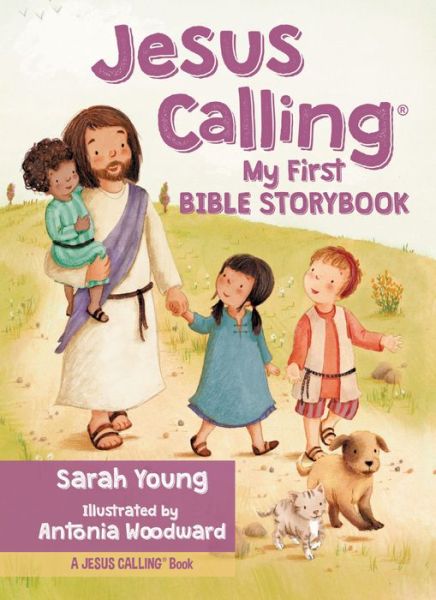 Jesus Calling®
My First
BIBLE STORYBOOK

Sarah Young
Illustrated by
Antonia Woodward

A JESUS CALLING® Book